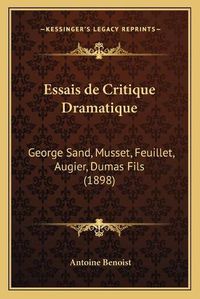 —KESSINGER'S LEGACY REPRINTS—

Essais de Critique Dramatique

George Sand, Musset, Feuillet, Augier, Dumas Fils (1898)

Antoine Benoist